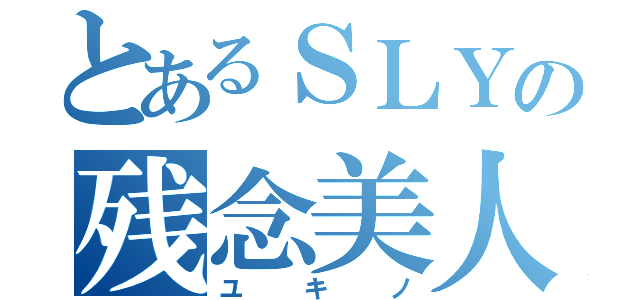 とあるＳＬＹの
残念美人
ユキノ